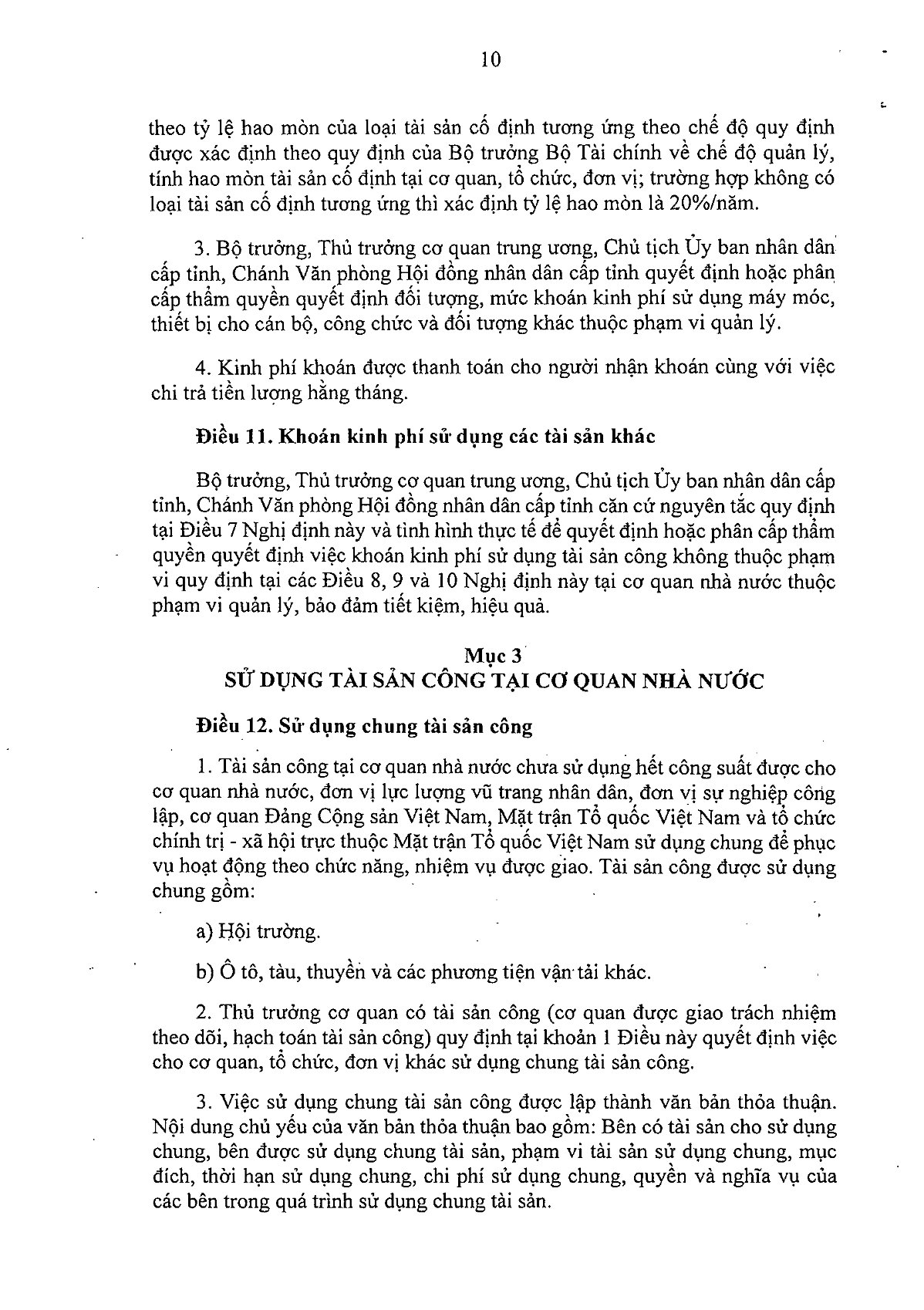 10

theo tỷ lệ hao mòn của loại tài sản cố định tương ứng theo chế độ quy định được xác định theo quy định của Bộ trưởng Bộ Tài chính về chế độ quản lý, tính hao mòn tài sản cố định tại cơ quan, tổ chức, đơn vị; trường hợp không có loại tài sản cố định tương ứng thì xác định tỷ lệ hao mòn là 20%/năm.

3. Bộ trưởng, Thủ trưởng cơ quan trung ương, Chủ tịch Ủy ban nhân dân cấp tỉnh, Chánh Văn phòng Hội đồng nhân dân cấp tỉnh quyết định hoặc phân cấp thẩm quyền quyết định đối tượng, mức khoán kinh phí sử dụng máy móc, thiết bị cho cán bộ, công chức và đối tượng khác thuộc phạm vi quản lý.

4. Kinh phí khoán được thanh toán cho người nhận khoán cùng với việc chi trả tiền lương hằng tháng.

Điều 11. Khoán kinh phí sử dụng các tài sản khác

Bộ trưởng, Thủ trưởng cơ quan trung ương, Chủ tịch Ủy ban nhân dân cấp tỉnh, Chánh Văn phòng Hội đồng nhân dân cấp tỉnh căn cứ nguyên tắc quy định tại Điều 7 Nghị định này và tình hình thực tế để quyết định hoặc phân cấp thẩm quyền quyết định việc khoán kinh phí sử dụng tài sản công không thuộc phạm vi quy định tại các Điều 8, 9 và 10 Nghị định này tại cơ quan nhà nước thuộc phạm vi quản lý, bảo đảm tiết kiệm, hiệu quả.

Mục 3
SỬ DỤNG TÀI SẢN CÔNG TẠI CƠ QUAN NHÀ NƯỚC

Điều 12. Sử dụng chung tài sản công

1. Tài sản công tại cơ quan nhà nước chưa sử dụng hết công suất được cho cơ quan nhà nước, đơn vị lực lượng vũ trang nhân dân, đơn vị sự nghiệp công lập, cơ quan Đảng Cộng sản Việt Nam, Mặt trận Tổ quốc Việt Nam và tổ chức chính trị - xã hội trực thuộc Mặt trận Tổ quốc Việt Nam sử dụng chung để phục vụ hoạt động theo chức năng, nhiệm vụ được giao. Tài sản công được sử dụng chung gồm:

a) Hội trường.

b) Ô tô, tàu, thuyền và các phương tiện vận tải khác.

2. Thủ trưởng cơ quan có tài sản công (cơ quan được giao trách nhiệm theo dõi, hạch toán tài sản công) quy định tại khoản 1 Điều này quyết định việc cho cơ quan, tổ chức, đơn vị khác sử dụng chung tài sản công.

3. Việc sử dụng chung tài sản công được lập thành văn bản thỏa thuận. Nội dung chủ yếu của văn bản thỏa thuận bao gồm: Bên có tài sản cho sử dụng chung, bên được sử dụng chung tài sản, phạm vi tài sản sử dụng chung, mục đích, thời hạn sử dụng chung, chi phí sử dụng chung, quyền và nghĩa vụ của các bên trong quá trình sử dụng chung tài sản.